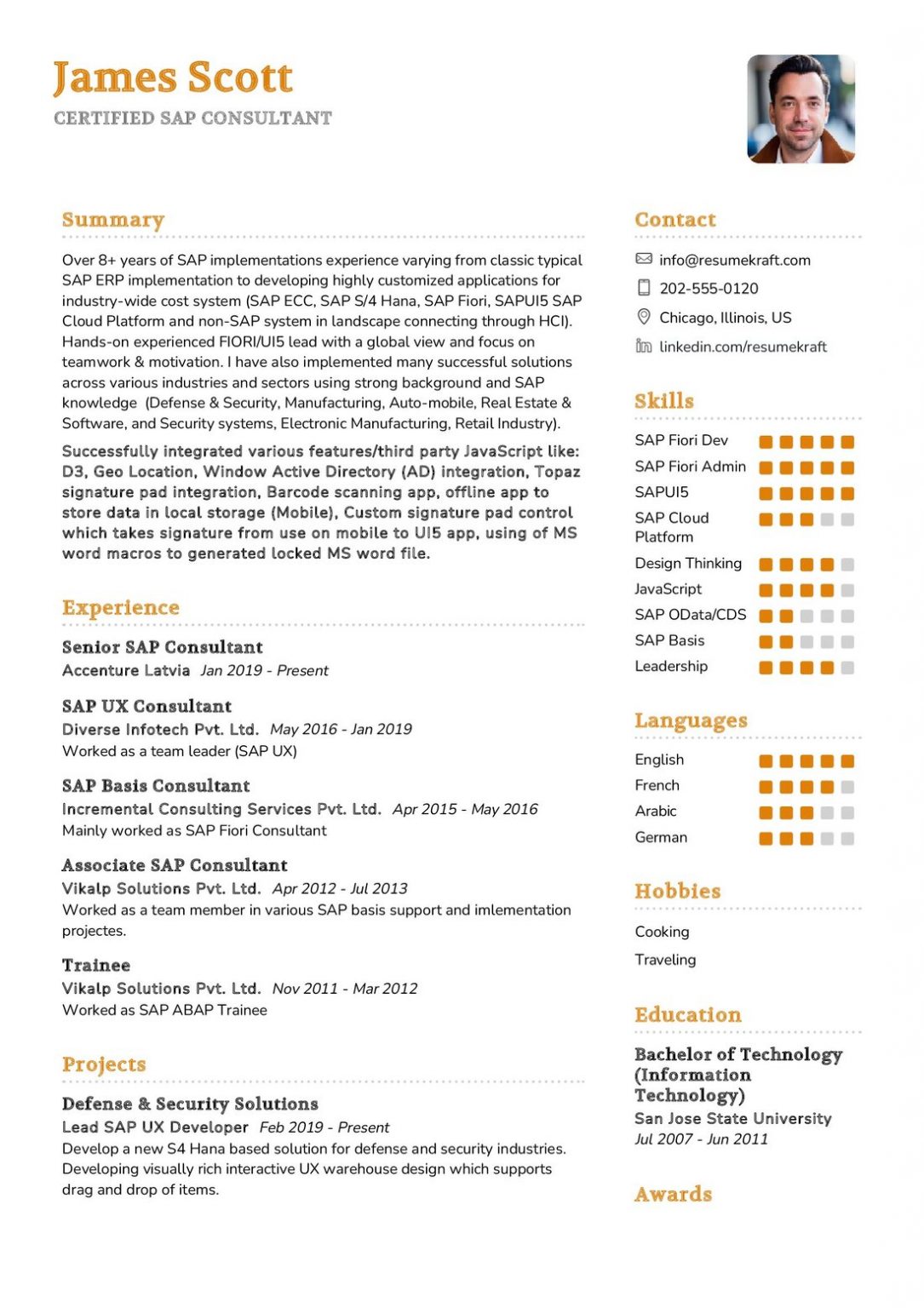 James Scott
CERTIFIED SAP CONSULTANT

Summary

Over 8+ years of SAP implementations experience varying from classic typical SAP ERP implementation to developing highly customized applications for industry-wide cost system (SAP ECC, SAP S/4 Hana, SAP Fiori, SAPUI5 SAP Cloud Platform and non-SAP system in landscape connecting through HCI). Hands-on experienced FIORI/UI5 lead with a global view and focus on teamwork & motivation. I have also implemented many successful solutions across various industries and sectors using strong background and SAP knowledge (Defense & Security, Manufacturing, Auto-mobile, Real Estate & Software, and Security systems, Electronic Manufacturing, Retail Industry).

Successfully integrated various features/third party JavaScript like: D3, Geo Location, Window Active Directory (AD) integration, Topaz signature pad integration, Barcode scanning app, offline app to store data in local storage (Mobile), Custom signature pad control which takes signature from use on mobile to UI5 app, using of MS word macros to generated locked MS word file.

Experience

Senior SAP Consultant
Accenture Latvia Jan 2019 - Present

SAP UX Consultant
Diverse Infotech Pvt. Ltd. May 2016 - Jan 2019
Worked as a team leader (SAP UX)

SAP Basis Consultant
Incremental Consulting Services Pvt. Ltd. Apr 2015 - May 2016
Mainly worked as SAP Fiori Consultant

Associate SAP Consultant
Vikalp Solutions Pvt. Ltd. Apr 2012 - Jul 2013
Worked as a team member in various SAP basis support and imlementation projectes.

Trainee
Vikalp Solutions Pvt. Ltd. Nov 2011 - Mar 2012
Worked as SAP ABAP Trainee

Projects

Defense & Security Solutions
Lead SAP UX Developer Feb 2019 - Present
Develop a new S4 Hana based solution for defense and security industries. Developing visually rich interactive UX warehouse design which supports drag and drop of items.

Contact

info@resumekraft.com
202-555-0120
Chicago, Illinois, US
linkedin.com/resumekraft

Skills

SAP Fiori Dev
SAP Fiori Admin
SAPUI5
SAP Cloud Platform
Design Thinking
JavaScript
SAP OData/CDS
SAP Basis
Leadership

Languages

English
French
Arabic
German

Hobbies

Cooking
Traveling

Education

Bachelor of Technology (Information Technology)
San Jose State University
Jul 2007 - Jun 2011

Awards